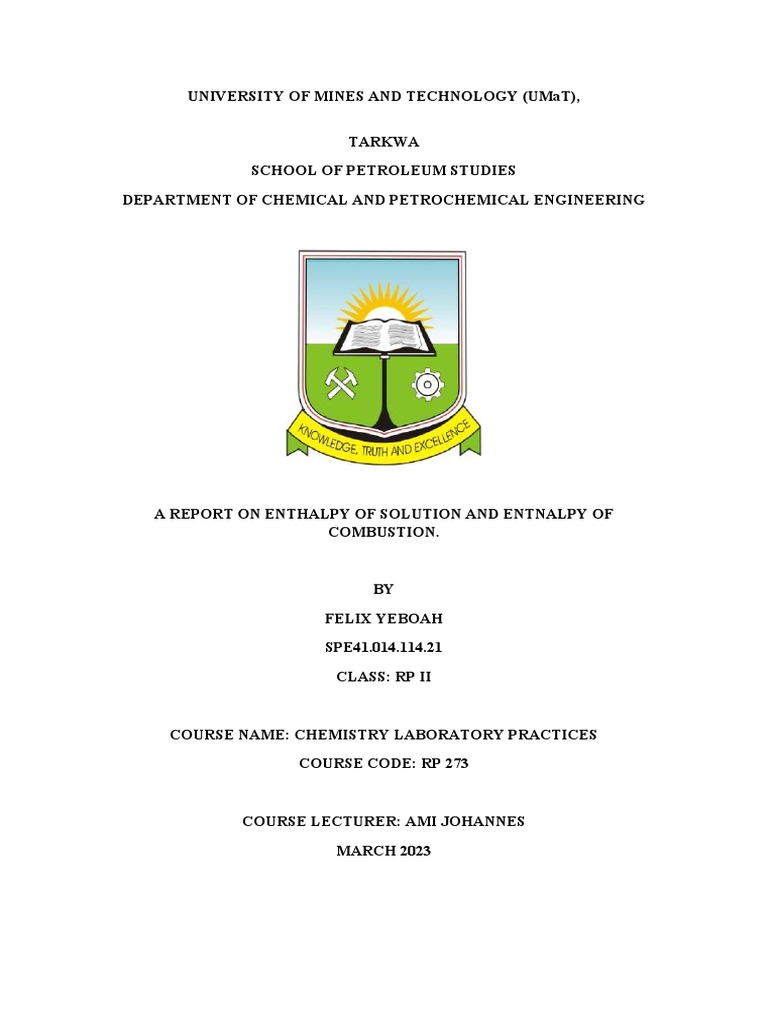 UNIVERSITY OF MINES AND TECHNOLOGY (UMaT),

TARKWA

SCHOOL OF PETROLEUM STUDIES

DEPARTMENT OF CHEMICAL AND PETROCHEMICAL ENGINEERING

KNOWLEDGE, TRUTH AND EXCELLENCE

A REPORT ON ENTHALPY OF SOLUTION AND ENTNALPY OF COMBUSTION.

BY

FELIX YEBOAH

SPE41.014.114.21

CLASS: RP II

COURSE NAME: CHEMISTRY LABORATORY PRACTICES

COURSE CODE: RP 273

COURSE LECTURER: AMI JOHANNES

MARCH 2023